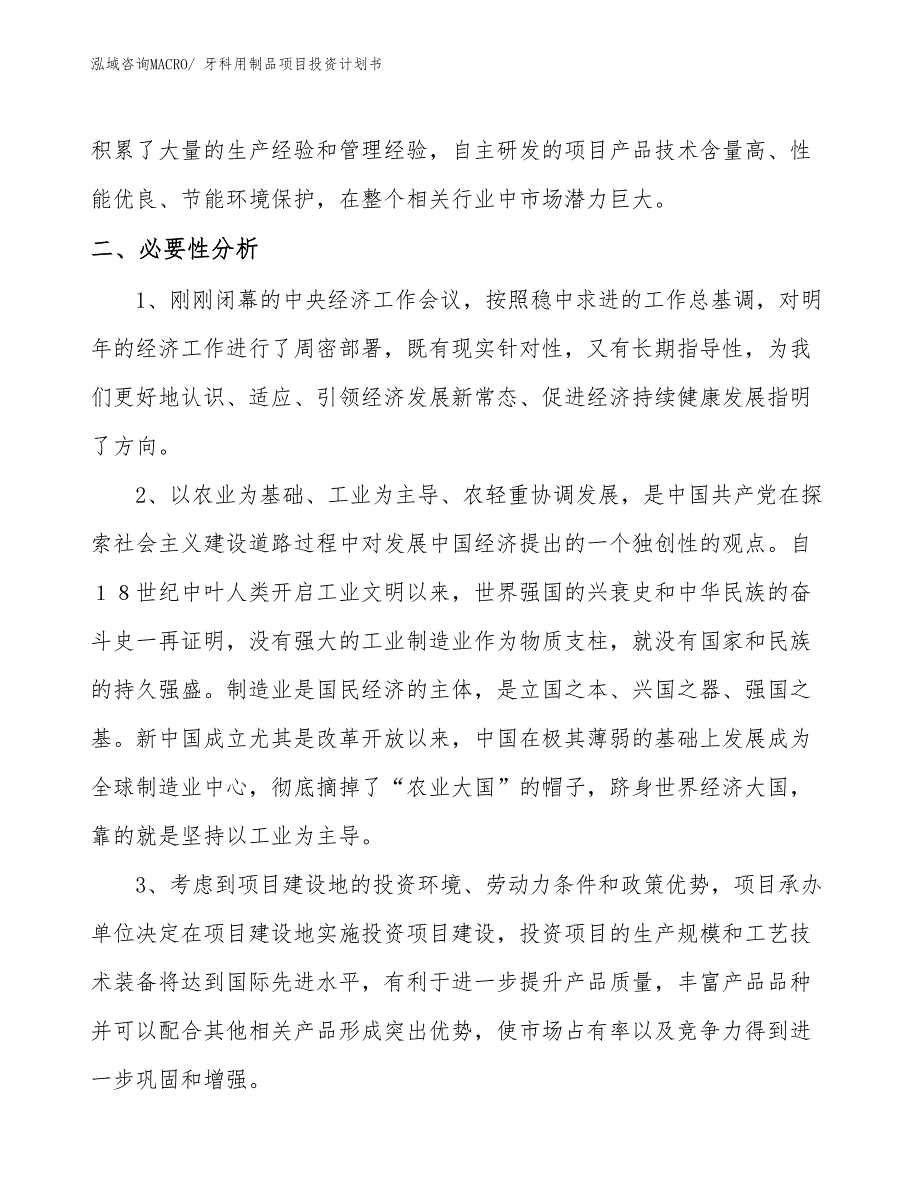 泓域咨询MACRO/ 牙科用制品项目投资计划书

积累了大量的生产经验和管理经验，自主研发的项目产品技术含量高、性能优良、节能环境保护，在整个相关行业中市场潜力巨大。

二、必要性分析

1、刚刚闭幕的中央经济工作会议，按照稳中求进的工作总基调，对明年的经济工作进行了周密部署，既有现实针对性，又有长期指导性，为我们更好地认识、适应、引领经济发展新常态、促进经济持续健康发展指明了方向。

2、以农业为基础、工业为主导、农轻重协调发展，是中国共产党在探索社会主义建设道路过程中对发展中国经济提出的一个独创性的观点。自18世纪中叶人类开启工业文明以来，世界强国的兴衰史和中华民族的奋斗史一再证明，没有强大的工业制造业作为物质支柱，就没有国家和民族的持久强盛。制造业是国民经济的主体，是立国之本、兴国之器、强国之基。新中国成立尤其是改革开放以来，中国在极其薄弱的基础上发展成为全球制造业中心，彻底摘掉了“农业大国”的帽子，跻身世界经济大国，靠的就是坚持以工业为主导。

3、考虑到项目建设地的投资环境、劳动力条件和政策优势，项目承办单位决定在项目建设地实施投资项目建设，投资项目的生产规模和工艺技术装备将达到国际先进水平，有利于进一步提升产品质量，丰富产品品种并可以配合其他相关产品形成突出优势，使市场占有率以及竞争力得到进一步巩固和增强。